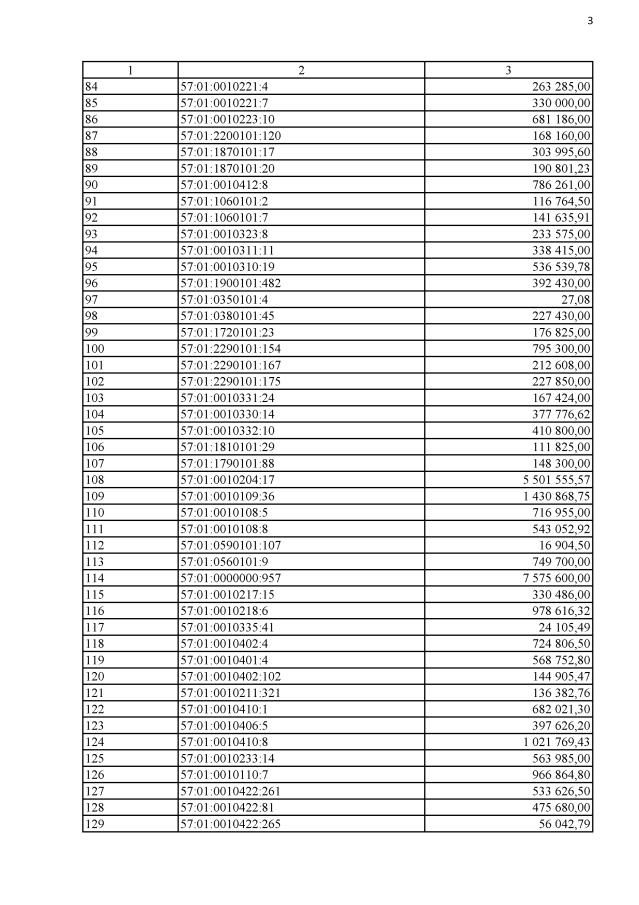 3

| 1 | 2 | 3 |
|---|---|---|
| 84 | 57:01:0010221:4 | 263 285,00 |
| 85 | 57:01:0010221:7 | 330 000,00 |
| 86 | 57:01:0010223:10 | 681 186,00 |
| 87 | 57:01:2200101:120 | 168 160,00 |
| 88 | 57:01:1870101:17 | 303 995,60 |
| 89 | 57:01:1870101:20 | 190 801,23 |
| 90 | 57:01:0010412:8 | 786 261,00 |
| 91 | 57:01:1060101:2 | 116 764,50 |
| 92 | 57:01:1060101:7 | 141 635,91 |
| 93 | 57:01:0010323:8 | 233 575,00 |
| 94 | 57:01:0010311:11 | 338 415,00 |
| 95 | 57:01:0010310:19 | 536 539,78 |
| 96 | 57:01:1900101:482 | 392 430,00 |
| 97 | 57:01:0350101:4 | 27,08 |
| 98 | 57:01:0380101:45 | 227 430,00 |
| 99 | 57:01:1720101:23 | 176 825,00 |
| 100 | 57:01:2290101:154 | 795 300,00 |
| 101 | 57:01:2290101:167 | 212 608,00 |
| 102 | 57:01:2290101:175 | 227 850,00 |
| 103 | 57:01:0010331:24 | 167 424,00 |
| 104 | 57:01:0010330:14 | 377 776,62 |
| 105 | 57:01:0010332:10 | 410 800,00 |
| 106 | 57:01:1810101:29 | 111 825,00 |
| 107 | 57:01:1790101:88 | 148 300,00 |
| 108 | 57:01:0010204:17 | 5 501 555,57 |
| 109 | 57:01:0010109:36 | 1 430 868,75 |
| 110 | 57:01:0010108:5 | 716 955,00 |
| 111 | 57:01:0010108:8 | 543 052,92 |
| 112 | 57:01:0590101:107 | 16 904,50 |
| 113 | 57:01:0560101:9 | 749 700,00 |
| 114 | 57:01:0000000:957 | 7 575 600,00 |
| 115 | 57:01:0010217:15 | 330 486,00 |
| 116 | 57:01:0010218:6 | 978 616,32 |
| 117 | 57:01:0010335:41 | 24 105,49 |
| 118 | 57:01:0010402:4 | 724 806,50 |
| 119 | 57:01:0010401:4 | 568 752,80 |
| 120 | 57:01:0010402:102 | 144 905,47 |
| 121 | 57:01:0010211:321 | 136 382,76 |
| 122 | 57:01:0010410:1 | 682 021,30 |
| 123 | 57:01:0010406:5 | 397 626,20 |
| 124 | 57:01:0010410:8 | 1 021 769,43 |
| 125 | 57:01:0010233:14 | 563 985,00 |
| 126 | 57:01:0010110:7 | 966 864,80 |
| 127 | 57:01:0010422:261 | 533 626,50 |
| 128 | 57:01:0010422:81 | 475 680,00 |
| 129 | 57:01:0010422:265 | 56 042,79 |